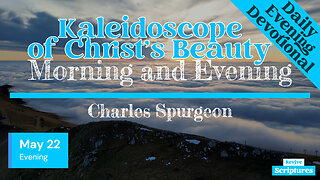 Daily Evening Devotional

Kaleidoscope of Christ's Beauty
Morning and Evening

Charles Spurgeon

May 22
Evening

Revive Scriptures